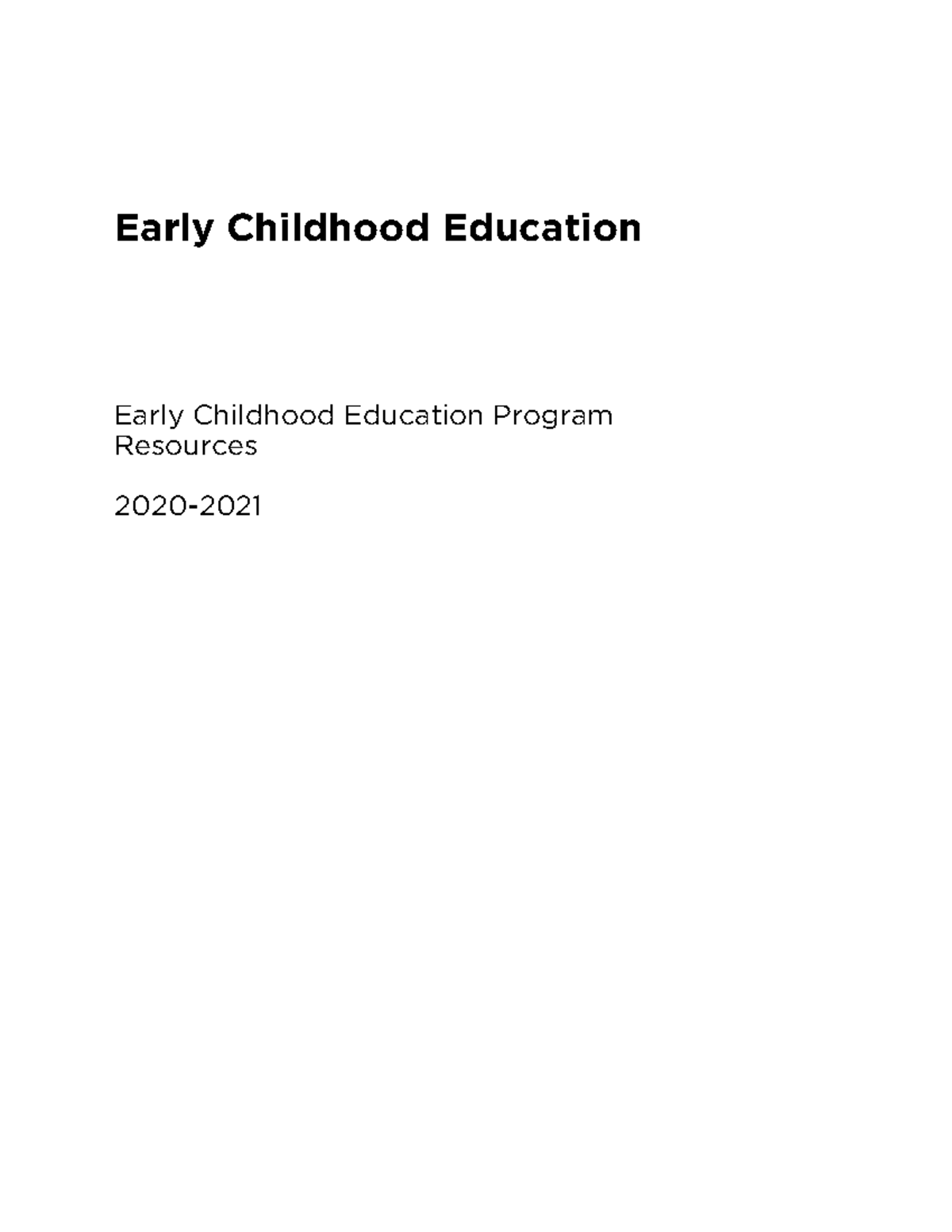 Early Childhood Education

Early Childhood Education Program Resources

2020-2021